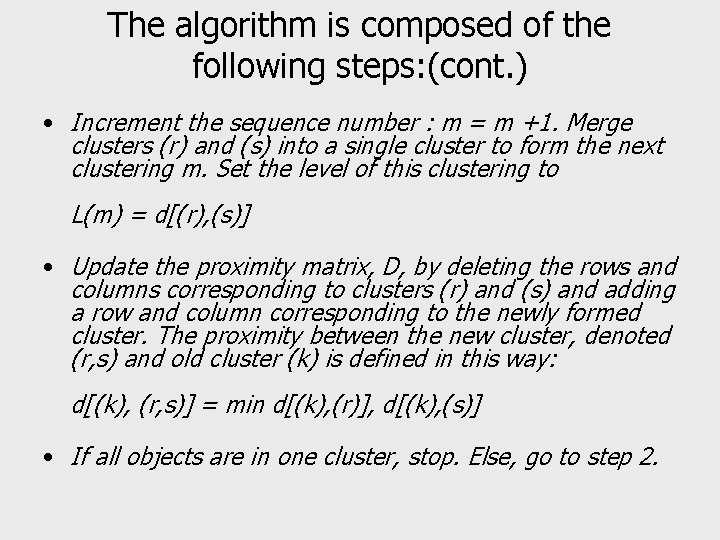 The algorithm is composed of the following steps:(cont.)

• Increment the sequence number : m = m +1. Merge clusters (r) and (s) into a single cluster to form the next clustering m. Set the level of this clustering to

L(m) = d[(r),(s)]

• Update the proximity matrix, D, by deleting the rows and columns corresponding to clusters (r) and (s) and adding a row and column corresponding to the newly formed cluster. The proximity between the new cluster, denoted (r,s) and old cluster (k) is defined in this way:

d[(k), (r,s)] = min d[(k),(r)], d[(k),(s)]

• If all objects are in one cluster, stop. Else, go to step 2.